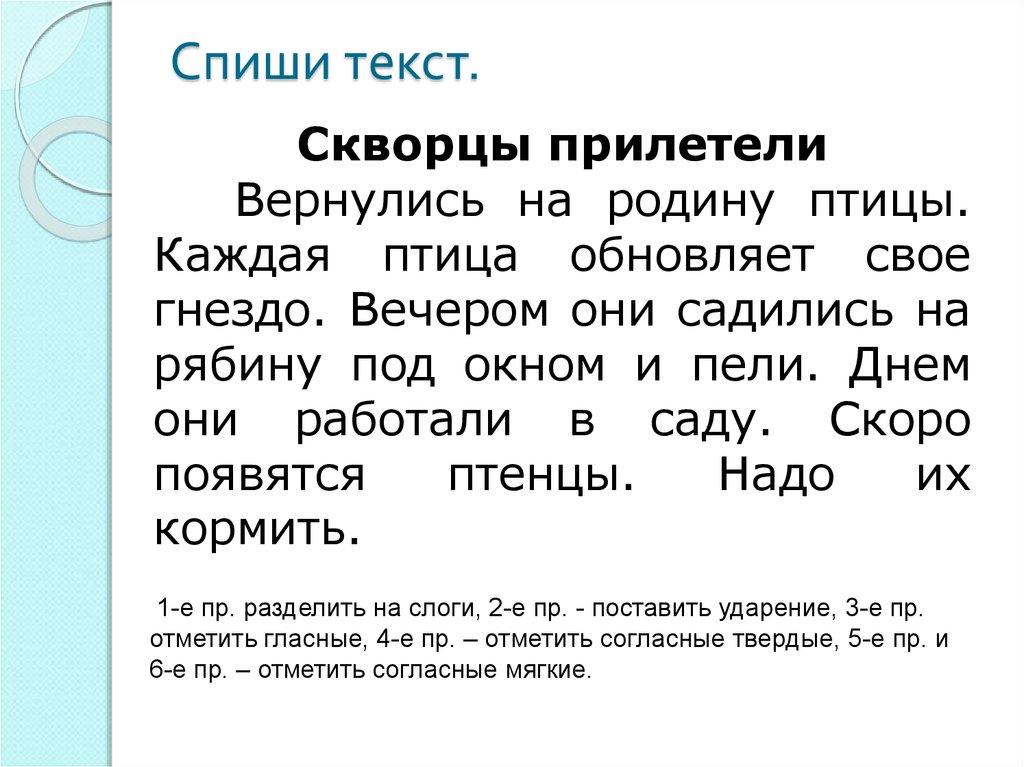 Спиши текст.

Скворцы прилетели

Вернулись на родину птицы. Каждая птица обновляет свое гнездо. Вечером они садились на рябину под окном и пели. Днем они работали в саду. Скоро появятся птенцы. Надо их кормить.

1-е пр. разделить на слоги, 2-е пр. - поставить ударение, 3-е пр. отметить гласные, 4-е пр. – отметить согласные твердые, 5-е пр. и 6-е пр. – отметить согласные мягкие.